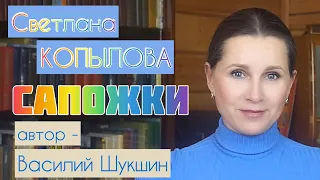 Светлана
КОПЫЛОВА
САПОЖКИ
автор -
Василий Шукшин